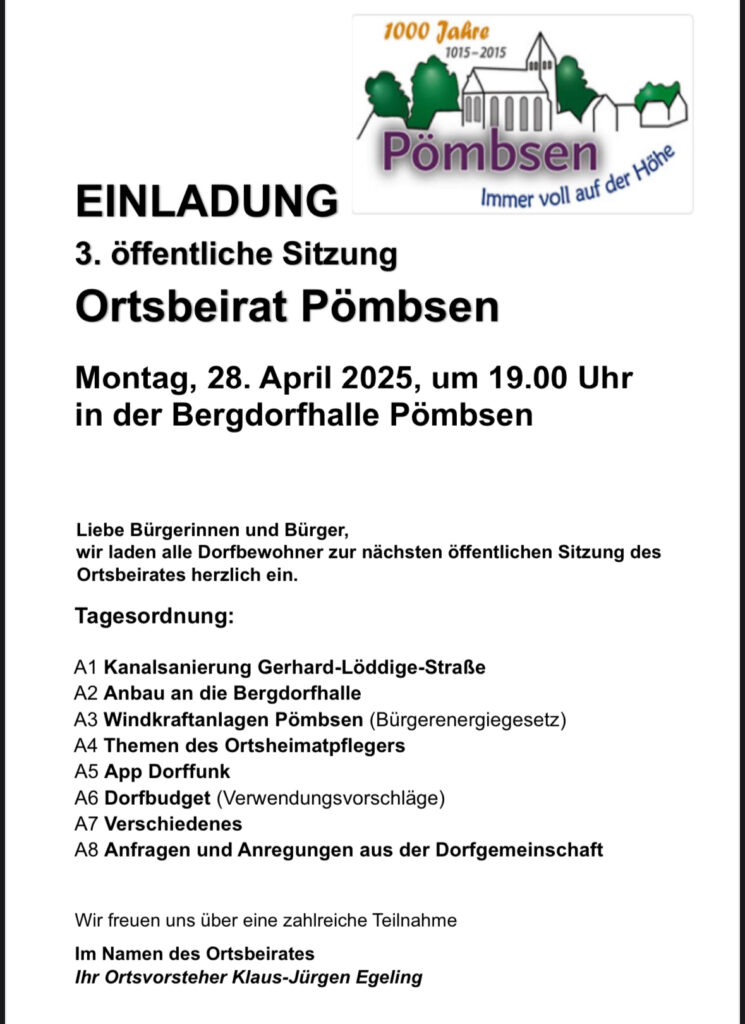 1000 Jahre
1015–2015
Pömbsen
Immer voll auf der Höhe

EINLADUNG
3. öffentliche Sitzung
Ortsbeirat Pömbsen

Montag, 28. April 2025, um 19.00 Uhr
in der Bergdorfhalle Pömbsen

Liebe Bürgerinnen und Bürger,
wir laden alle Dorfbewohner zur nächsten öffentlichen Sitzung des Ortsbeirates herzlich ein.

Tagesordnung:

A1 Kanalsanierung Gerhard-Löddige-Straße
A2 Anbau an die Bergdorfhalle
A3 Windkraftanlagen Pömbsen (Bürgerenergiegesetz)
A4 Themen des Ortsheimatpflegers
A5 App Dorffunk
A6 Dorfbudget (Verwendungsvorschläge)
A7 Verschiedenes
A8 Anfragen und Anregungen aus der Dorfgemeinschaft

Wir freuen uns über eine zahlreiche Teilnahme

Im Namen des Ortsbeirates
Ihr Ortsvorsteher Klaus-Jürgen Egeling